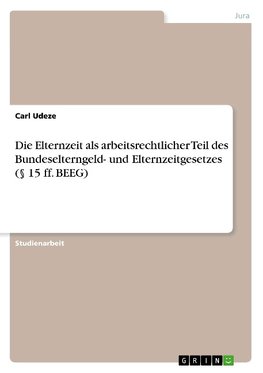 Jura

Carl Udeze

Die Elternzeit als arbeitsrechtlicher Teil des Bundeselterngeld- und Elternzeitgesetzes (§ 15 ff. BEEG)

Studienarbeit

GRIN